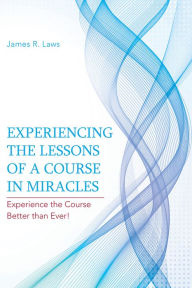 James R. Laws

EXPERIENCING THE LESSONS OF A COURSE IN MIRACLES

Experience the Course Better than Ever!